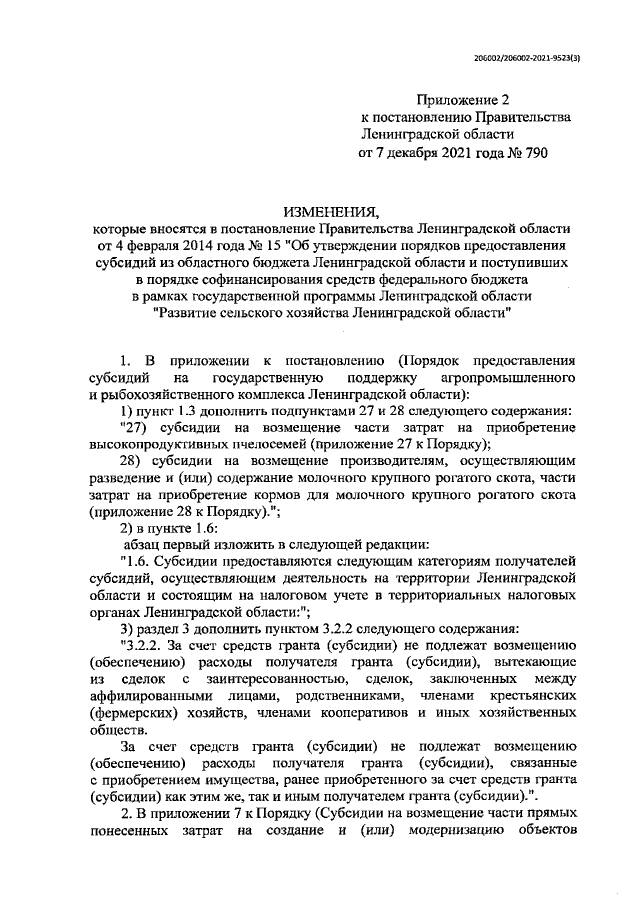 206002/206002-2021-9523(3)

Приложение 2
к постановлению Правительства
Ленинградской области
от 7 декабря 2021 года № 790

ИЗМЕНЕНИЯ,
которые вносятся в постановление Правительства Ленинградской области от 4 февраля 2014 года № 15 "Об утверждении порядков предоставления субсидий из областного бюджета Ленинградской области и поступивших в порядке софинансирования средств федерального бюджета в рамках государственной программы Ленинградской области "Развитие сельского хозяйства Ленинградской области"

1. В приложении к постановлению (Порядок предоставления субсидий на государственную поддержку агропромышленного и рыбохозяйственного комплекса Ленинградской области):

1) пункт 1.3 дополнить подпунктами 27 и 28 следующего содержания:

"27) субсидии на возмещение части затрат на приобретение высокопродуктивных пчелосемей (приложение 27 к Порядку);

28) субсидии на возмещение производителям, осуществляющим разведение и (или) содержание молочного крупного рогатого скота, части затрат на приобретение кормов для молочного крупного рогатого скота (приложение 28 к Порядку).";

2) в пункте 1.6:

абзац первый изложить в следующей редакции:

"1.6. Субсидии предоставляются следующим категориям получателей субсидий, осуществляющим деятельность на территории Ленинградской области и состоящим на налоговом учете в территориальных налоговых органах Ленинградской области:";

3) раздел 3 дополнить пунктом 3.2.2 следующего содержания:

"3.2.2. За счет средств гранта (субсидии) не подлежат возмещению (обеспечению) расходы получателя гранта (субсидии), вытекающие из сделок с заинтересованностью, сделок, заключенных между аффилированными лицами, родственниками, членами крестьянских (фермерских) хозяйств, членами кооперативов и иных хозяйственных обществ.

За счет средств гранта (субсидии) не подлежат возмещению (обеспечению) расходы получателя гранта (субсидии), связанные с приобретением имущества, ранее приобретенного за счет средств гранта (субсидии) как этим же, так и иным получателем гранта (субсидии).".

2. В приложении 7 к Порядку (Субсидии на возмещение части прямых понесенных затрат на создание и (или) модернизацию объектов